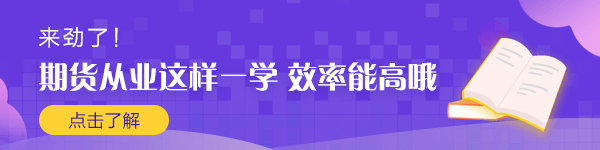 来劲了!

期货从业这样一学 效率能高哦

点击了解